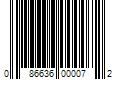 0 86636 00007 2